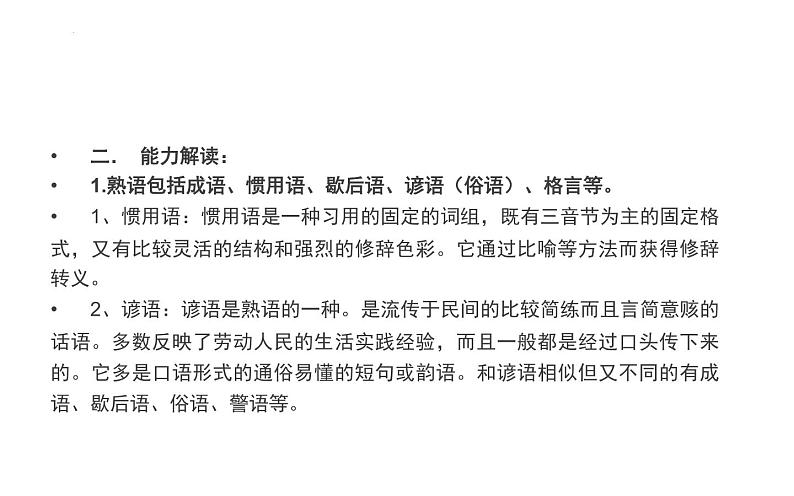 • 二. 能力解读：

• 1.熟语包括成语、惯用语、歇后语、谚语（俗语）、格言等。

• 1、惯用语：惯用语是一种习用的固定的词组，既有三音节为主的固定格式，又有比较灵活的结构和强烈的修辞色彩。它通过比喻等方法而获得修辞转义。

• 2、谚语：谚语是熟语的一种。是流传于民间的比较简练而且言简意赅的话语。多数反映了劳动人民的生活实践经验，而且一般都是经过口头传下来的。它多是口语形式的通俗易懂的短句或韵语。和谚语相似但又不同的有成语、歇后语、俗语、警语等。